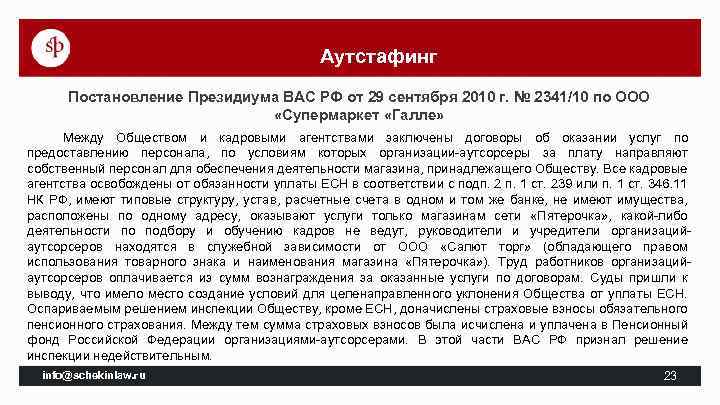 sp

Аутстафинг

Постановление Президиума ВАС РФ от 29 сентября 2010 г. № 2341/10 по ООО «Супермаркет «Галле»

Между Обществом и кадровыми агентствами заключены договоры об оказании услуг по предоставлению персонала, по условиям которых организации-аутсорсеры за плату направляют собственный персонал для обеспечения деятельности магазина, принадлежащего Обществу. Все кадровые агентства освобождены от обязанности уплаты ЕСН в соответствии с подп. 2 п. 1 ст. 239 или п. 1 ст. 346.11 НК РФ, имеют типовые структуру, устав, расчетные счета в одном и том же банке, не имеют имущества, расположены по одному адресу, оказывают услуги только магазинам сети «Пятерочка», какой-либо деятельности по подбору и обучению кадров не ведут, руководители и учредители организаций-аутсорсеров находятся в служебной зависимости от ООО «Салют торг» (обладающего правом использования товарного знака и наименования магазина «Пятерочка»). Труд работников организаций-аутсорсеров оплачивается из сумм вознаграждения за оказанные услуги по договорам. Суды пришли к выводу, что имело место создание условий для целенаправленного уклонения Общества от уплаты ЕСН. Оспариваемым решением инспекции Обществу, кроме ЕСН, доначислены страховые взносы обязательного пенсионного страхования. Между тем сумма страховых взносов была исчислена и уплачена в Пенсионный фонд Российской Федерации организациями-аутсорсерами. В этой части ВАС РФ признал решение инспекции недействительным.

info@schekinlaw.ru

23